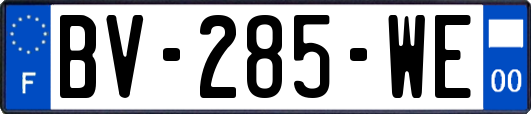 F
BV-285-WE
00